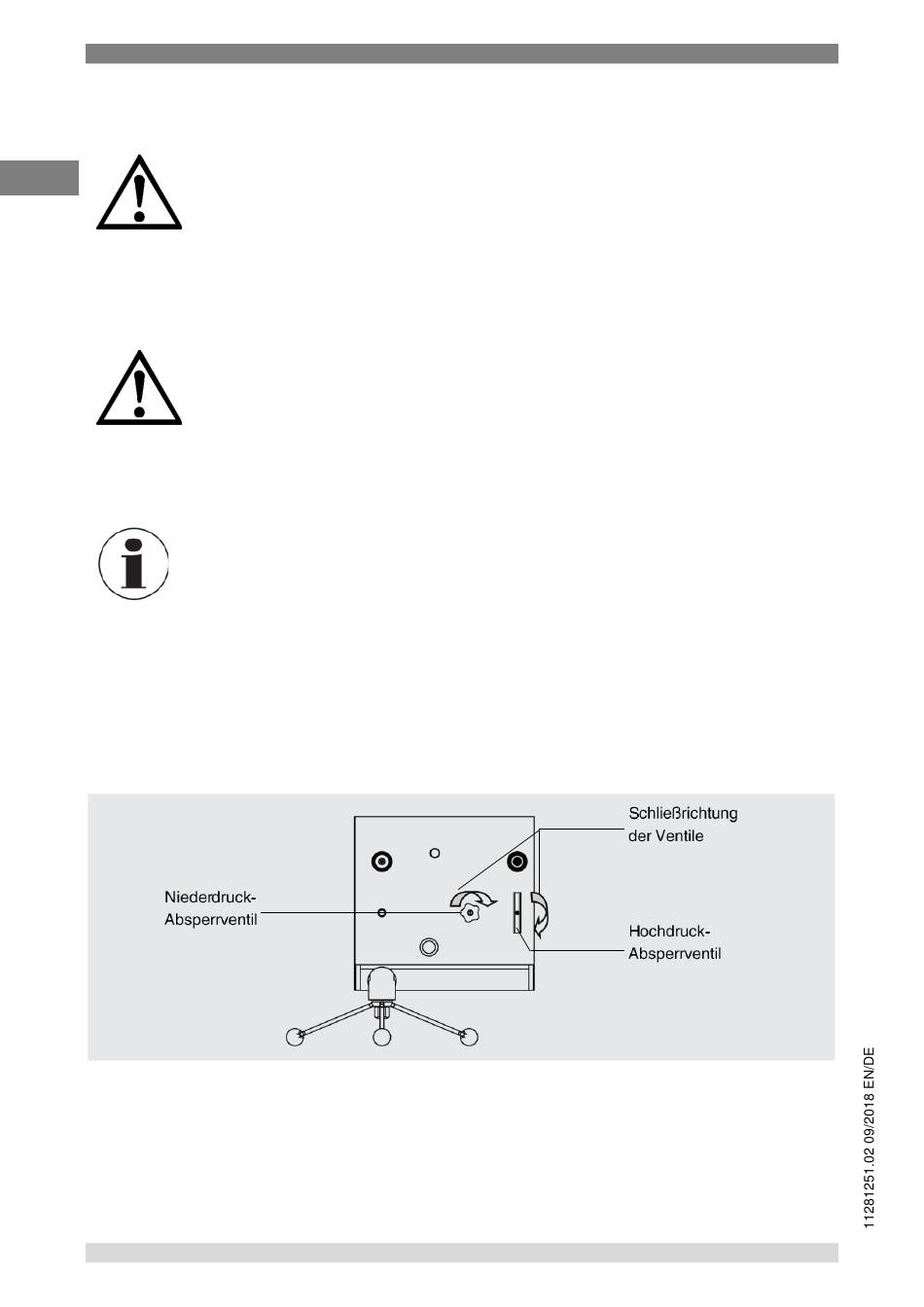 Schließrichtung der Ventile

Niederdruck-Absperrventil

Hochdruck-Absperrventil

11281251.02 09/2018 EN/DE